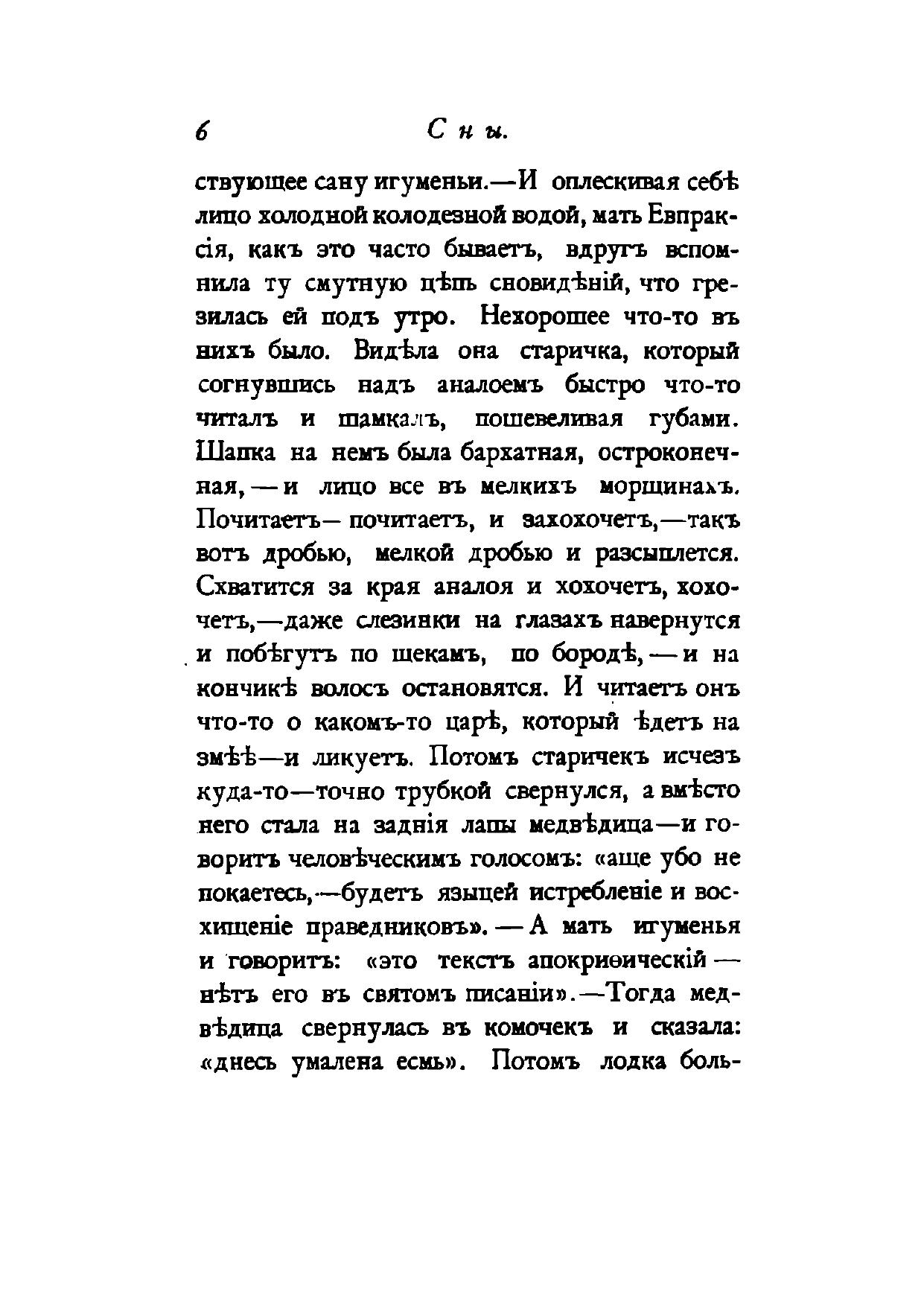 6 Сны.

ствующее сану игуменьи.—И оплескивая себѣ лицо холодной колодезной водой, мать Евпраксія, какъ это часто бываетъ, вдругъ вспомнила ту смутную цѣпь сновидѣній, что грезилась ей подъ утро. Нехорошее что-то въ нихъ было. Видѣла она старичка, который согнувшись надъ аналоемъ быстро что-то читалъ и шамкалъ, пошевеливая губами. Шапка на немъ была бархатная, остроконечная, — и лицо все въ мелкихъ морщинахъ. Почитаетъ— почитаетъ, и захохочетъ,—такъ вотъ дробью, мелкой дробью и разсыплется. Схватится за края аналоя и хохочетъ, хохочетъ,—даже слезинки на глазахъ навернутся и побѣгутъ по щекамъ, по бородѣ, — и на кончикѣ волосъ остановятся. И читаетъ онъ что-то о какомъ-то царѣ, который ѣдетъ на змѣѣ—и ликуетъ. Потомъ старичекъ исчезъ куда-то—точно трубкой свернулся, а вмѣсто него стала на заднія лапы медвѣдица—и говоритъ человѣческимъ голосомъ: «аще убо не покаетесь,—будетъ языцей истребленіе и восхищеніе праведниковъ». — А мать игуменья и говоритъ: «это текстъ апокриѳическій — нѣтъ его въ святомъ писаніи».—Тогда медвѣдица свернулась въ комочекъ и сказала: «днесь умалена есмь». Потомъ лодка боль-